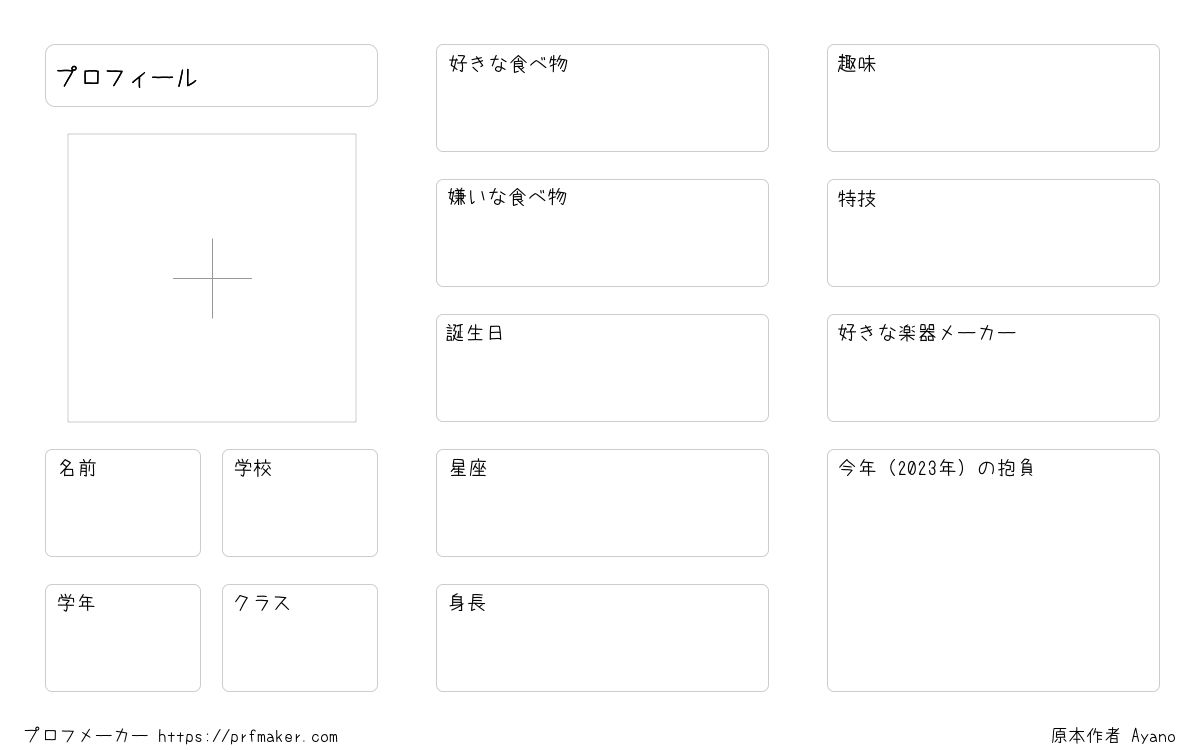 プロフィール

名前

学校

学年

クラス

好きな食べ物

嫌いな食べ物

誕生日

星座

身長

趣味

特技

好きな楽器メーカー

今年（2023年）の抱負

プロフメーカー https://prfmaker.com

原本作者 Ayano